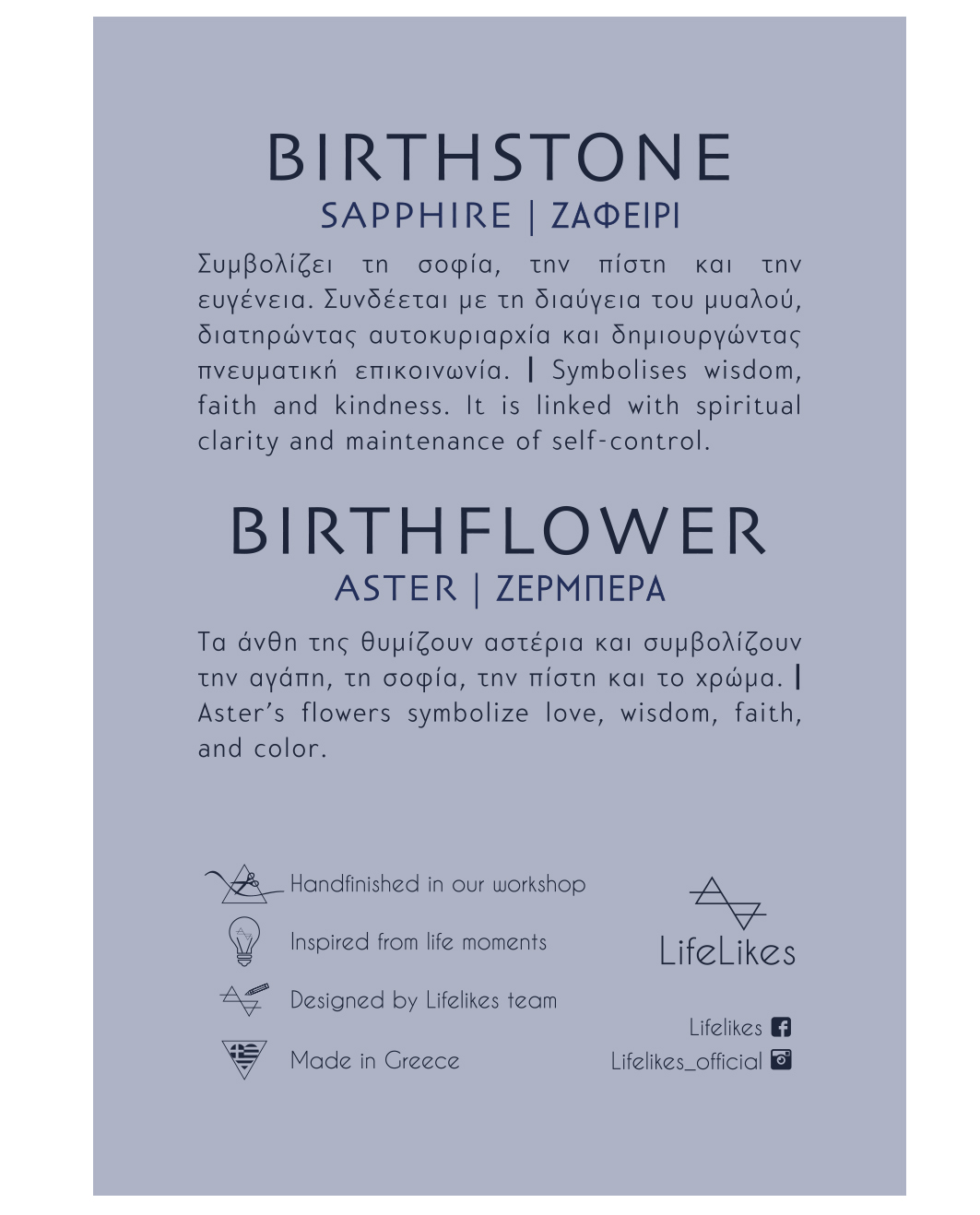 BIRTHSTONE

SAPPHIRE | ΖΑΦΕΙΡΙ

Συμβολίζει τη σοφία, την πίστη και την ευγένεια. Συνδέεται με τη διαύγεια του μυαλού, διατηρώντας αυτοκυριαρχία και δημιουργώντας πνευματική επικοινωνία. | Symbolises wisdom, faith and kindness. It is linked with spiritual clarity and maintenance of self-control.

BIRTHFLOWER

ASTER | ΖΕΡΜΠΕΡΑ

Τα άνθη της θυμίζουν αστέρια και συμβολίζουν την αγάπη, τη σοφία, την πίστη και το χρώμα. | Aster's flowers symbolize love, wisdom, faith, and color.

Handfinished in our workshop

Inspired from life moments

Designed by Lifelikes team

Made in Greece

LifeLikes

Lifelikes

Lifelikes_official